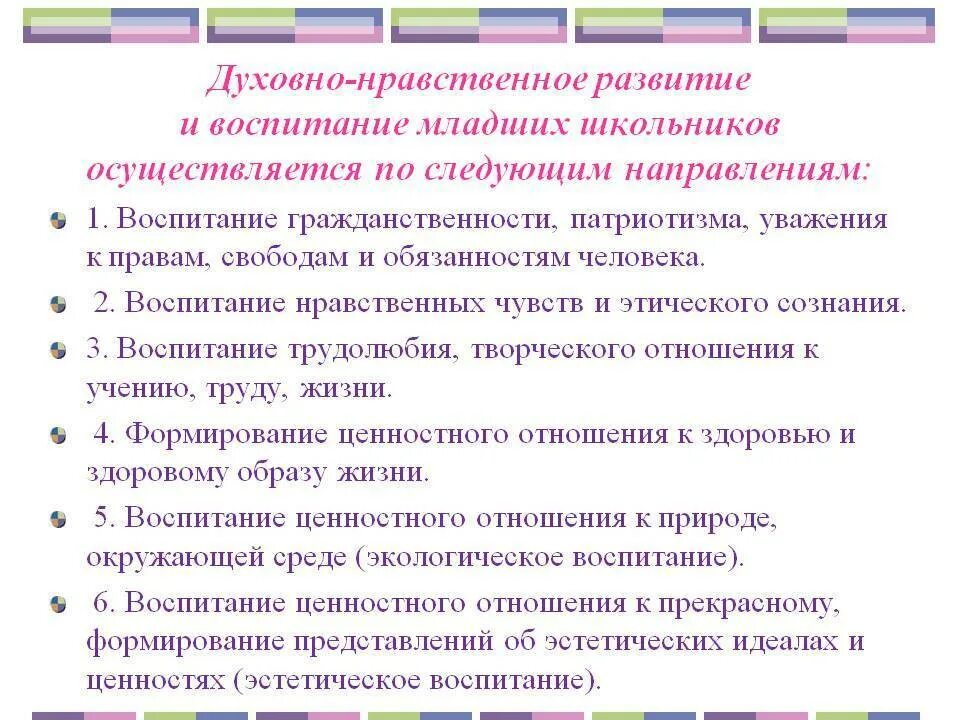 Духовно-нравственное развитие и воспитание младших школьников осуществляется по следующим направлениям:

1. Воспитание гражданственности, патриотизма, уважения к правам, свободам и обязанностям человека.

2. Воспитание нравственных чувств и этического сознания.

3. Воспитание трудолюбия, творческого отношения к учению, труду, жизни.

4. Формирование ценностного отношения к здоровью и здоровому образу жизни.

5. Воспитание ценностного отношения к природе, окружающей среде (экологическое воспитание).

6. Воспитание ценностного отношения к прекрасному, формирование представлений об эстетических идеалах и ценностях (эстетическое воспитание).